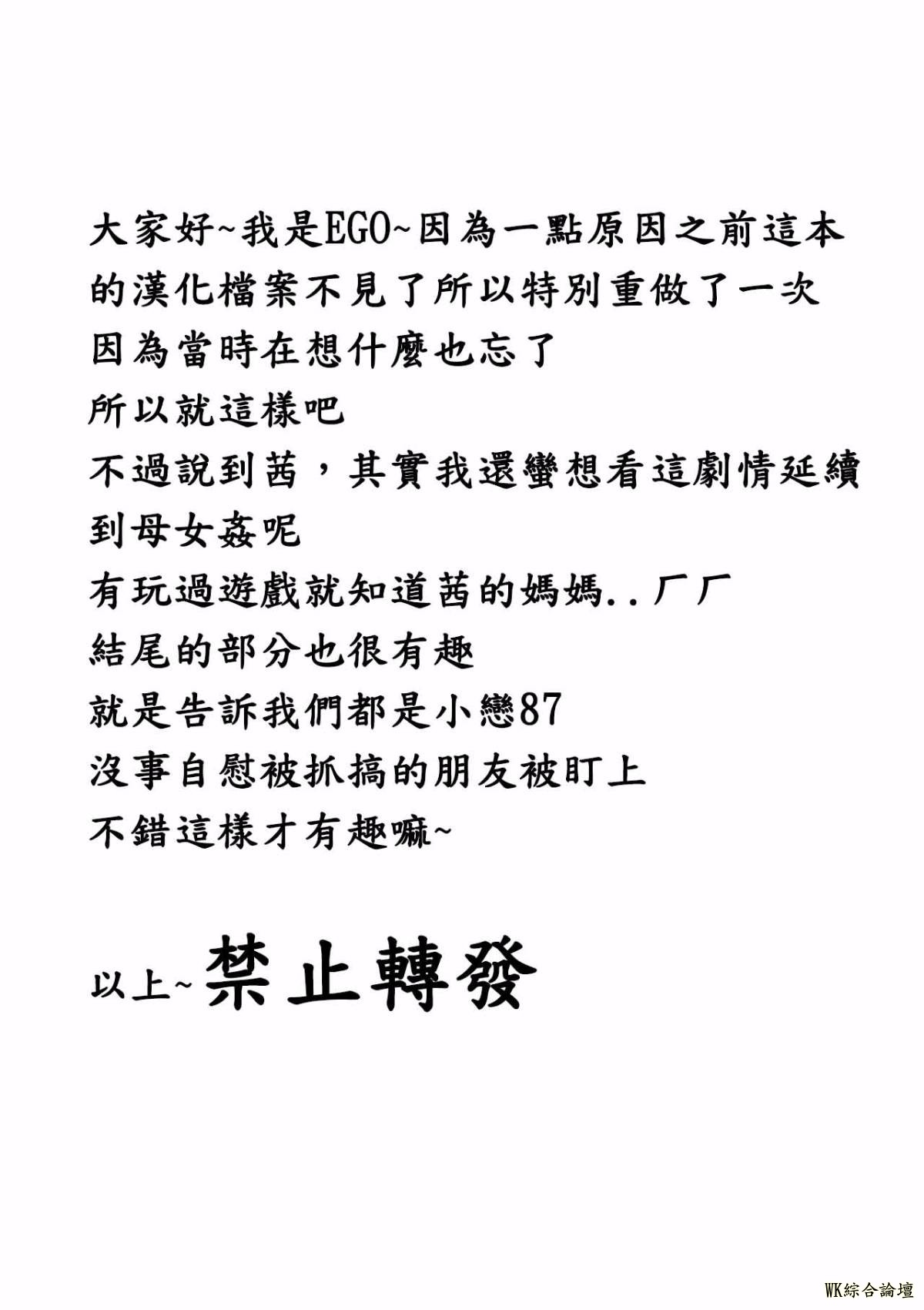 大家好~我是EGO~因為一點原因之前這本的漢化檔案不見了所以特別重做了一次
因為當時在想什麼也忘了
所以就這樣吧
不過說到茜，其實我還蠻想看這劇情延續到母女姦呢
有玩過遊戲就知道茜的媽媽..ㄏㄏ
結尾的部分也很有趣
就是告訴我們都是小戀87
沒事自慰被抓搞的朋友被盯上
不錯這樣才有趣嘛~

以上~禁止轉發

WK綜合論壇